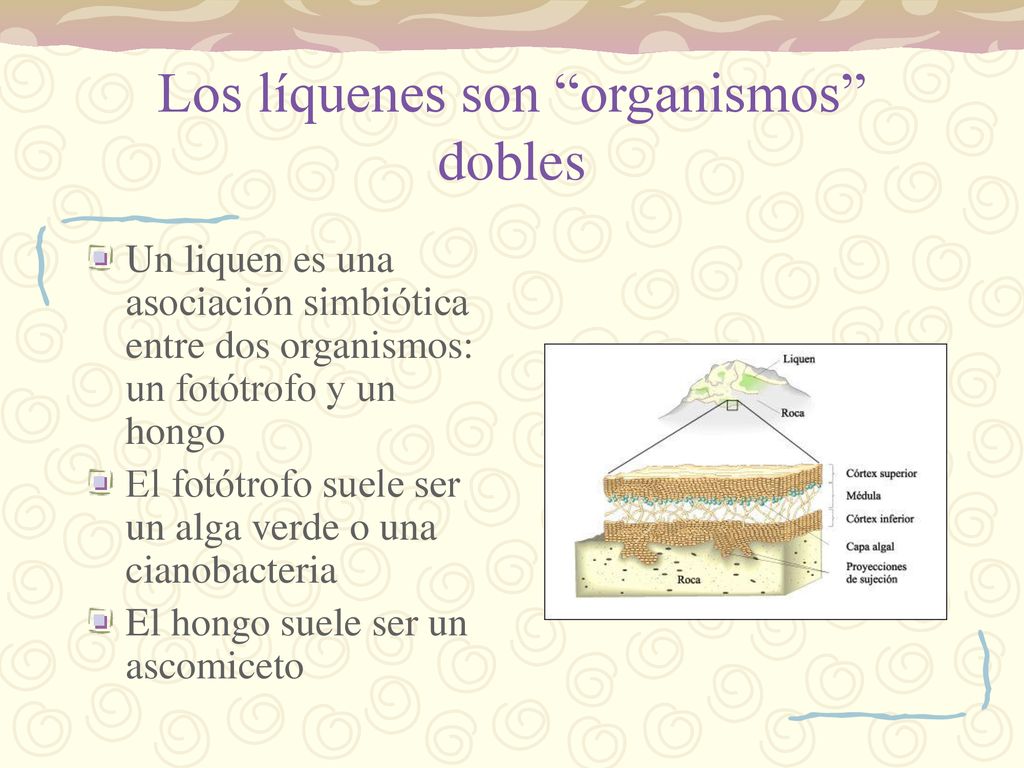 Los líquenes son “organismos” dobles

Un liquen es una asociación simbiótica entre dos organismos: un fotótrofo y un hongo

El fotótrofo suele ser un alga verde o una cianobacteria

El hongo suele ser un ascomiceto

Liquen
Roca
Córtex superior
Médula
Córtex inferior
Capa algal
Proyecciones de sujeción
Roca